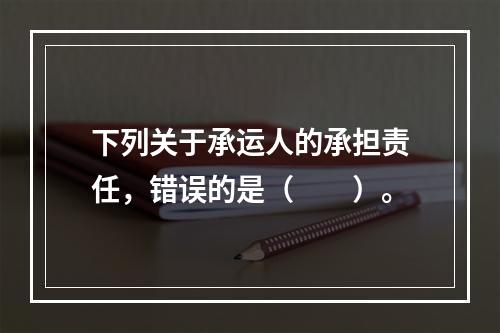 下列关于承运人的承担责任，错误的是（　　）。